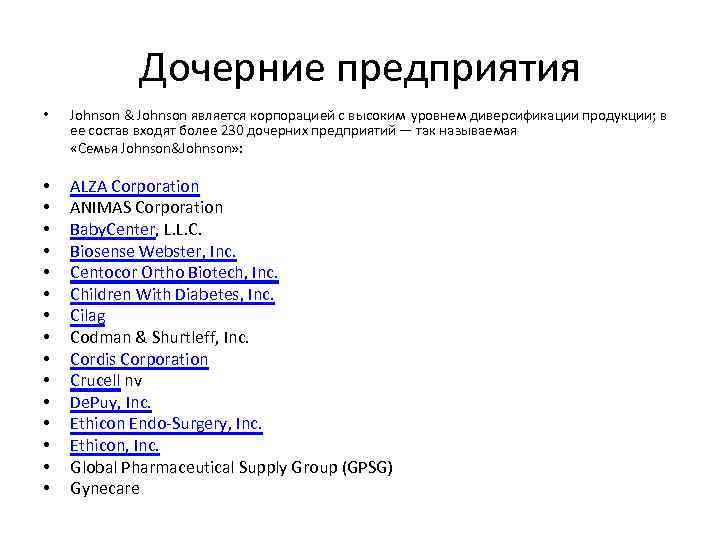 Дочерние предприятия

• Johnson & Johnson является корпорацией с высоким уровнем диверсификации продукции; в ее состав входят более 230 дочерних предприятий — так называемая «Семья Johnson&Johnson»:

• ALZA Corporation
• ANIMAS Corporation
• BabyCenter, L.L.C.
• Biosense Webster, Inc.
• Centocor Ortho Biotech, Inc.
• Children With Diabetes, Inc.
• Cilag
• Codman & Shurtleff, Inc.
• Cordis Corporation
• Crucell nv
• DePuy, Inc.
• Ethicon Endo-Surgery, Inc.
• Ethicon, Inc.
• Global Pharmaceutical Supply Group (GPSG)
• Gynecare